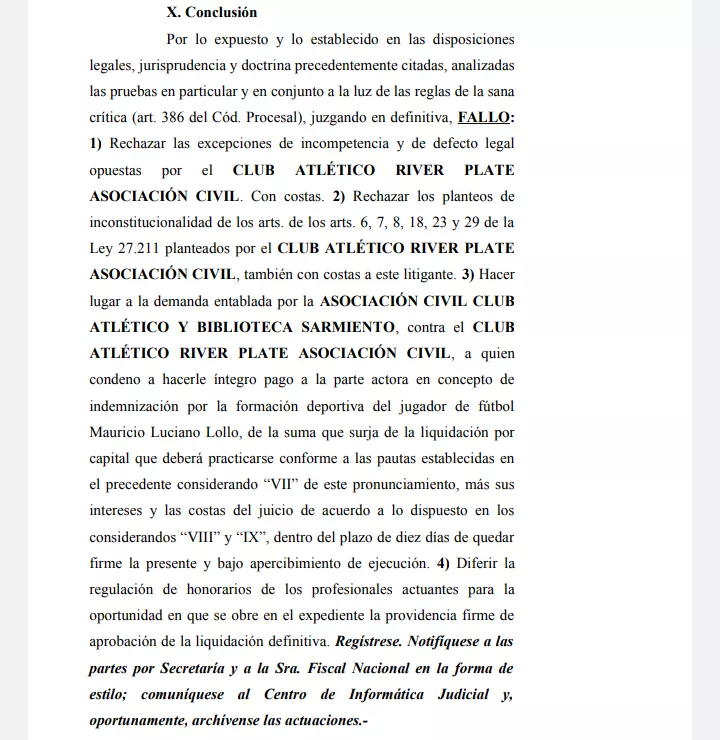 X. Conclusión

Por lo expuesto y lo establecido en las disposiciones legales, jurisprudencia y doctrina precedentemente citadas, analizadas las pruebas en particular y en conjunto a la luz de las reglas de la sana crítica (art. 386 del Cód. Procesal), juzgando en definitiva, FALLO: 1) Rechazar las excepciones de incompetencia y de defecto legal opuestas por el CLUB ATLÉTICO RIVER PLATE ASOCIACIÓN CIVIL. Con costas. 2) Rechazar los planteos de inconstitucionalidad de los arts. de los arts. 6, 7, 8, 18, 23 y 29 de la Ley 27.211 planteados por el CLUB ATLÉTICO RIVER PLATE ASOCIACIÓN CIVIL, también con costas a este litigante. 3) Hacer lugar a la demanda entablada por la ASOCIACIÓN CIVIL CLUB ATLÉTICO Y BIBLIOTECA SARMIENTO, contra el CLUB ATLÉTICO RIVER PLATE ASOCIACIÓN CIVIL, a quien condeno a hacerle íntegro pago a la parte actora en concepto de indemnización por la formación deportiva del jugador de fútbol Mauricio Luciano Lollo, de la suma que surja de la liquidación por capital que deberá practicarse conforme a las pautas establecidas en el precedente considerando "VII" de este pronunciamiento, más sus intereses y las costas del juicio de acuerdo a lo dispuesto en los considerandos "VIII" y "IX", dentro del plazo de diez días de quedar firme la presente y bajo apercibimiento de ejecución. 4) Diferir la regulación de honorarios de los profesionales actuantes para la oportunidad en que se obre en el expediente la providencia firme de aprobación de la liquidación definitiva. Regístrese. Notifíquese a las partes por Secretaría y a la Sra. Fiscal Nacional en la forma de estilo; comuníquese al Centro de Informática Judicial y, oportunamente, archívense las actuaciones.-